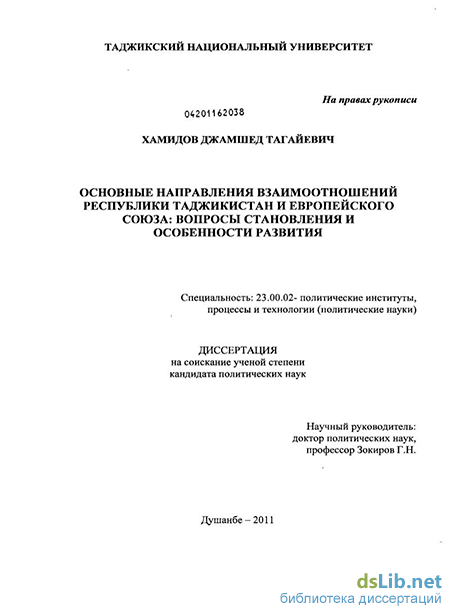 ТАДЖИКСКИЙ НАЦИОНАЛЬНЫЙ УНИВЕРСИТЕТ

На правах рукописи

04201162038

ХАМИДОВ ДЖАМШЕД ТАГАЙЕВИЧ

ОСНОВНЫЕ НАПРАВЛЕНИЯ ВЗАИМООТНОШЕНИЙ РЕСПУБЛИКИ ТАДЖИКИСТАН И ЕВРОПЕЙСКОГО СОЮЗА: ВОПРОСЫ СТАНОВЛЕНИЯ И ОСОБЕННОСТИ РАЗВИТИЯ

Специальность: 23.00.02- политические институты, процессы и технологии (политические науки)

ДИССЕРТАЦИЯ
на соискание ученой степени
кандидата политических наук

Научный руководитель:
доктор политических наук,
профессор Зокиров Г.Н.

Душанбе – 2011

dsLib.net
библиотека диссертаций